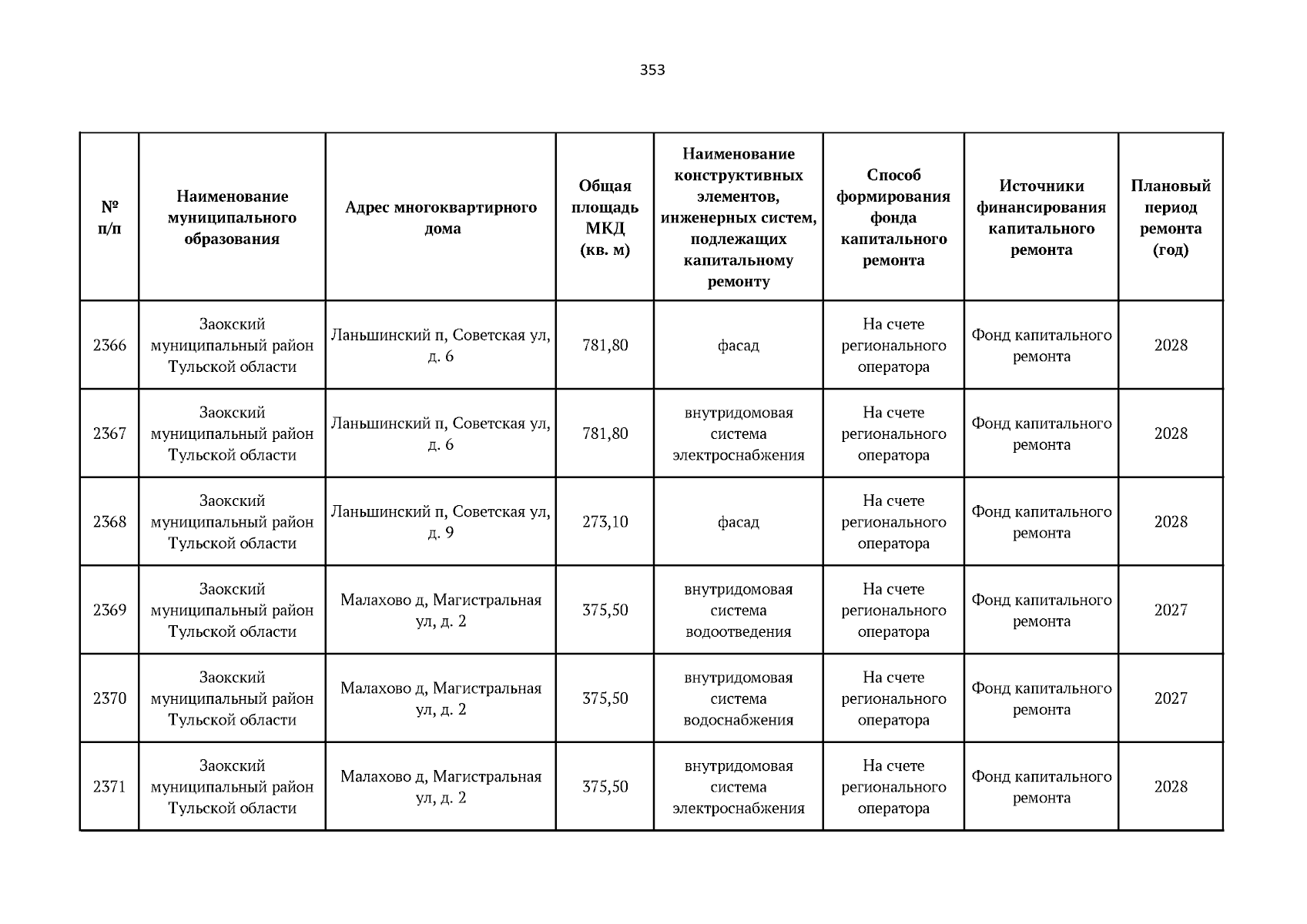 353

| № п/п | Наименование муниципального образования | Адрес многоквартирного дома | Общая площадь МКД (кв. м) | Наименование конструктивных элементов, инженерных систем, подлежащих капитальному ремонту | Способ формирования фонда капитального ремонта | Источники финансирования капитального ремонта | Плановый период ремонта (год) |
|---|---|---|---|---|---|---|---|
| 2366 | Заокский муниципальный район Тульской области | Ланьшинский п, Советская ул, д. 6 | 781,80 | фасад | На счете регионального оператора | Фонд капитального ремонта | 2028 |
| 2367 | Заокский муниципальный район Тульской области | Ланьшинский п, Советская ул, д. 6 | 781,80 | внутридомовая система электроснабжения | На счете регионального оператора | Фонд капитального ремонта | 2028 |
| 2368 | Заокский муниципальный район Тульской области | Ланьшинский п, Советская ул, д. 9 | 273,10 | фасад | На счете регионального оператора | Фонд капитального ремонта | 2028 |
| 2369 | Заокский муниципальный район Тульской области | Малахово д, Магистральная ул, д. 2 | 375,50 | внутридомовая система водоотведения | На счете регионального оператора | Фонд капитального ремонта | 2027 |
| 2370 | Заокский муниципальный район Тульской области | Малахово д, Магистральная ул, д. 2 | 375,50 | внутридомовая система водоснабжения | На счете регионального оператора | Фонд капитального ремонта | 2027 |
| 2371 | Заокский муниципальный район Тульской области | Малахово д, Магистральная ул, д. 2 | 375,50 | внутридомовая система электроснабжения | На счете регионального оператора | Фонд капитального ремонта | 2028 |